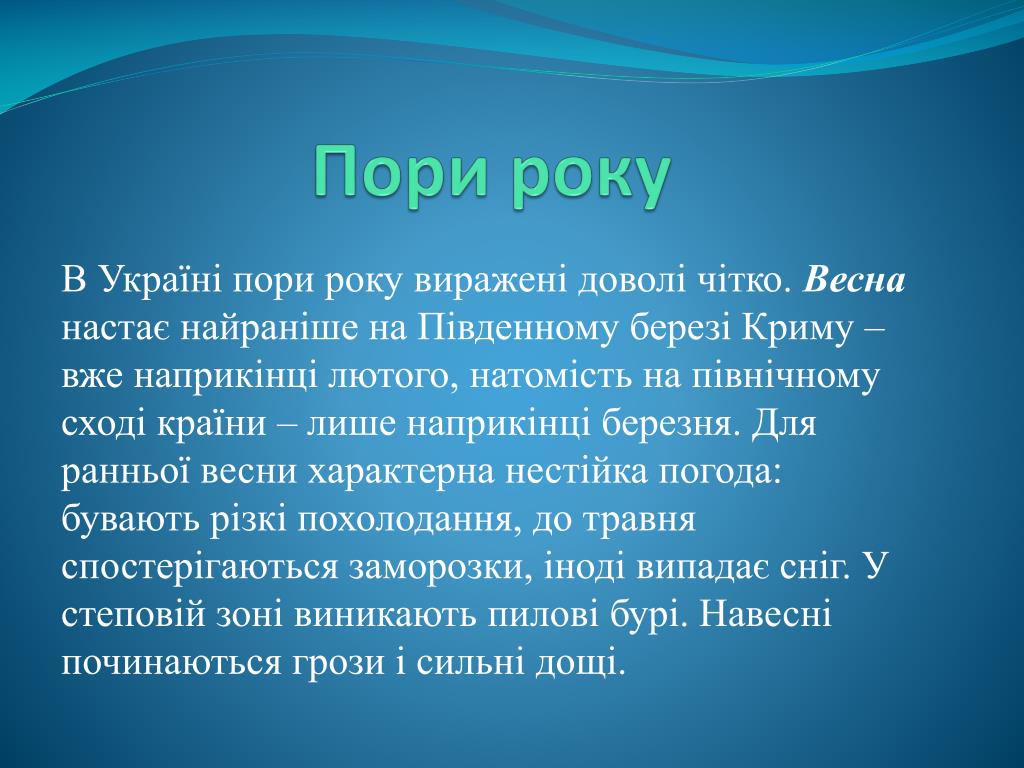 Пори року

В Україні пори року виражені доволі чітко. Весна настає найраніше на Південному березі Криму – вже наприкінці лютого, натомість на північному сході країни – лише наприкінці березня. Для ранньої весни характерна нестійка погода: бувають різкі похолодання, до травня спостерігаються заморозки, іноді випадає сніг. У степовій зоні виникають пилові бурі. Навесні починаються грози і сильні дощі.